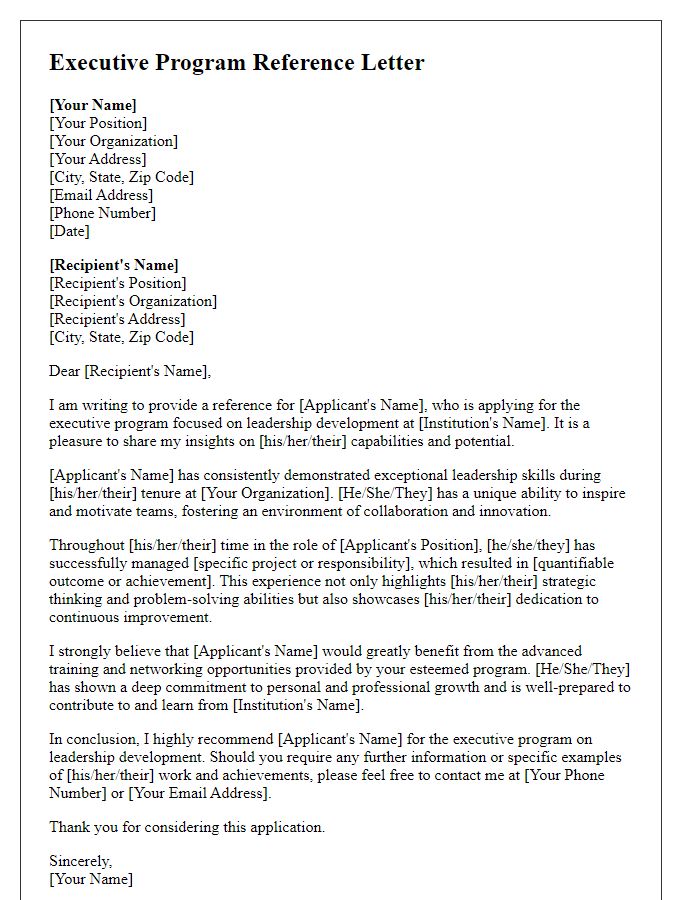 Executive Program Reference Letter

[Your Name]
[Your Position]
[Your Organization]
[Your Address]
[City, State, Zip Code]
[Email Address]
[Phone Number]
[Date]

[Recipient's Name]
[Recipient's Position]
[Recipient's Organization]
[Recipient's Address]
[City, State, Zip Code]

Dear [Recipient's Name],

I am writing to provide a reference for [Applicant's Name], who is applying for the executive program focused on leadership development at [Institution's Name]. It is a pleasure to share my insights on [his/her/their] capabilities and potential.

[Applicant's Name] has consistently demonstrated exceptional leadership skills during [his/her/their] tenure at [Your Organization]. [He/She/They] has a unique ability to inspire and motivate teams, fostering an environment of collaboration and innovation.

Throughout [his/her/their] time in the role of [Applicant's Position], [he/she/they] has successfully managed [specific project or responsibility], which resulted in [quantifiable outcome or achievement]. This experience not only highlights [his/her/their] strategic thinking and problem-solving abilities but also showcases [his/her/their] dedication to continuous improvement.

I strongly believe that [Applicant's Name] would greatly benefit from the advanced training and networking opportunities provided by your esteemed program. [He/She/They] has shown a deep commitment to personal and professional growth and is well-prepared to contribute to and learn from [Institution's Name].

In conclusion, I highly recommend [Applicant's Name] for the executive program on leadership development. Should you require any further information or specific examples of [his/her/their] work and achievements, please feel free to contact me at [Your Phone Number] or [Your Email Address].

Thank you for considering this application.

Sincerely,
[Your Name]